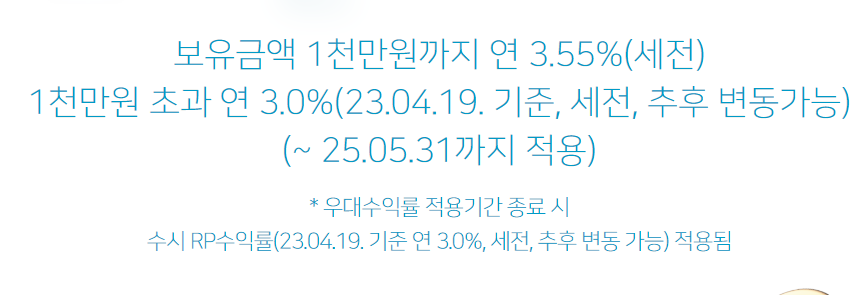 보유금액 1천만원까지 연 3.55%(세전)
1천만원 초과 연 3.0%(23.04.19. 기준, 세전, 추후 변동가능)
(~ 25.05.31까지 적용)

* 우대수익률 적용기간 종료 시
수시 RP수익률(23.04.19. 기준 연 3.0%, 세전, 추후 변동 가능) 적용됨